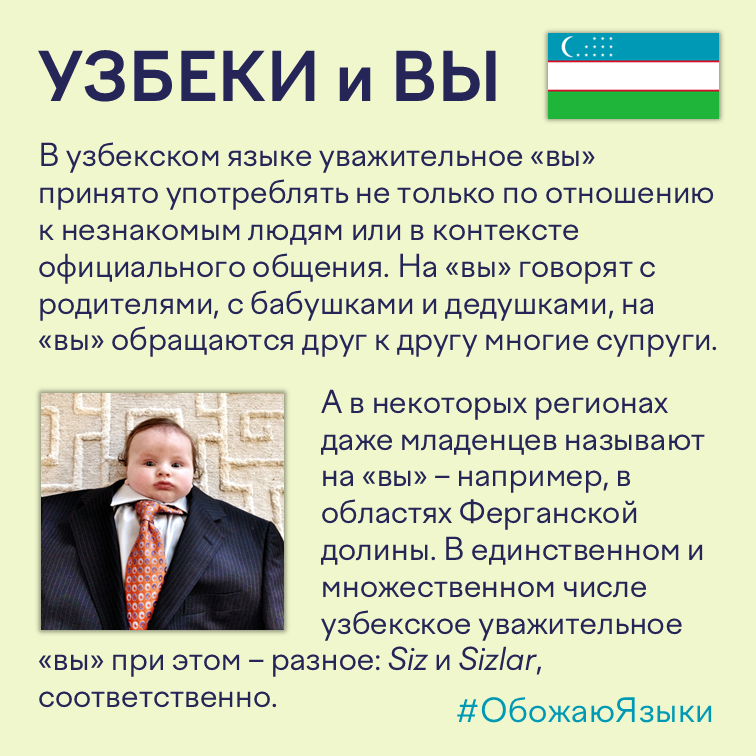 УЗБЕКИ и ВЫ

В узбекском языке уважительное «вы» принято употреблять не только по отношению к незнакомым людям или в контексте официального общения. На «вы» говорят с родителями, с бабушками и дедушками, на «вы» обращаются друг к другу многие супруги.

А в некоторых регионах даже младенцев называют на «вы» – например, в областях Ферганской долины. В единственном и множественном числе узбекское уважительное «вы» при этом – разное: Siz и Sizlar, соответственно.

#ОбожаюЯзыки